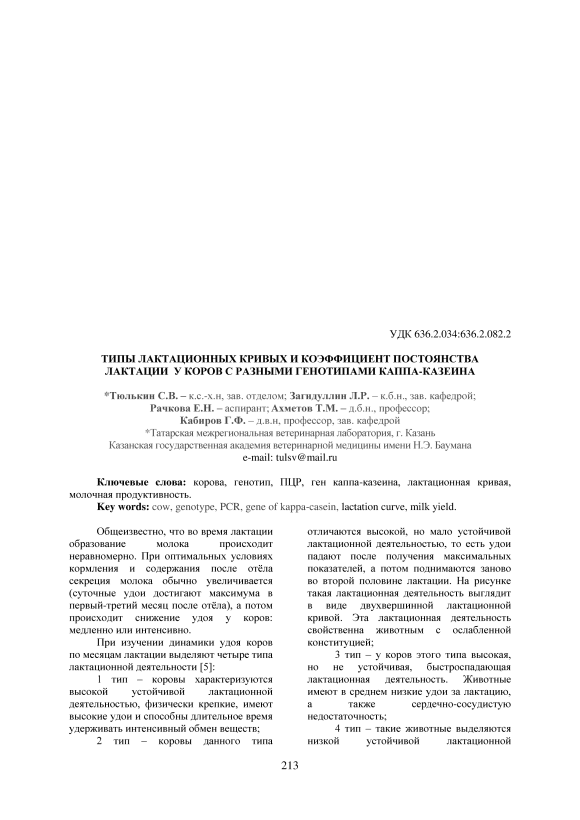 УДК 636.2.034:636.2.082.2

ТИПЫ ЛАКТАЦИОННЫХ КРИВЫХ И КОЭФФИЦИЕНТ ПОСТОЯНСТВА ЛАКТАЦИИ У КОРОВ С РАЗНЫМИ ГЕНОТИПАМИ КАППА-КАЗЕИНА

*Тюлькин С.В. – к.с.-х.н, зав. отделом; Загидуллин Л.Р. – к.б.н., зав. кафедрой; Рачкова Е.Н. – аспирант; Ахметов Т.М. – д.б.н., профессор; Кабиров Г.Ф. – д.в.н, профессор, зав. кафедрой
*Татарская межрегиональная ветеринарная лаборатория, г. Казань
Казанская государственная академия ветеринарной медицины имени Н.Э. Баумана
e-mail: tulsv@mail.ru

Ключевые слова: корова, генотип, ПЦР, ген каппа-казеина, лактационная кривая, молочная продуктивность.
Key words: cow, genotype, PCR, gene of kappa-casein, lactation curve, milk yield.

Общеизвестно, что во время лактации образование молока происходит неравномерно. При оптимальных условиях кормления и содержания после отёла секреция молока обычно увеличивается (суточные удои достигают максимума в первый-третий месяц после отёла), а потом происходит снижение удоя у коров: медленно или интенсивно.

При изучении динамики удоя коров по месяцам лактации выделяют четыре типа лактационной деятельности [5]:

1 тип – коровы характеризуются высокой устойчивой лактационной деятельностью, физически крепкие, имеют высокие удои и способны длительное время удерживать интенсивный обмен веществ;

2 тип – коровы данного типа отличаются высокой, но мало устойчивой лактационной деятельностью, то есть удои падают после получения максимальных показателей, а потом поднимаются заново во второй половине лактации. На рисунке такая лактационная деятельность выглядит в виде двухвершинной лактационной кривой. Эта лактационная деятельность свойственна животным с ослабленной конституцией;

3 тип – у коров этого типа высокая, но не устойчивая, быстроспадающая лактационная деятельность. Животные имеют в среднем низкие удои за лактацию, а также сердечно-сосудистую недостаточность;

4 тип – такие животные выделяются низкой устойчивой лактационной

213